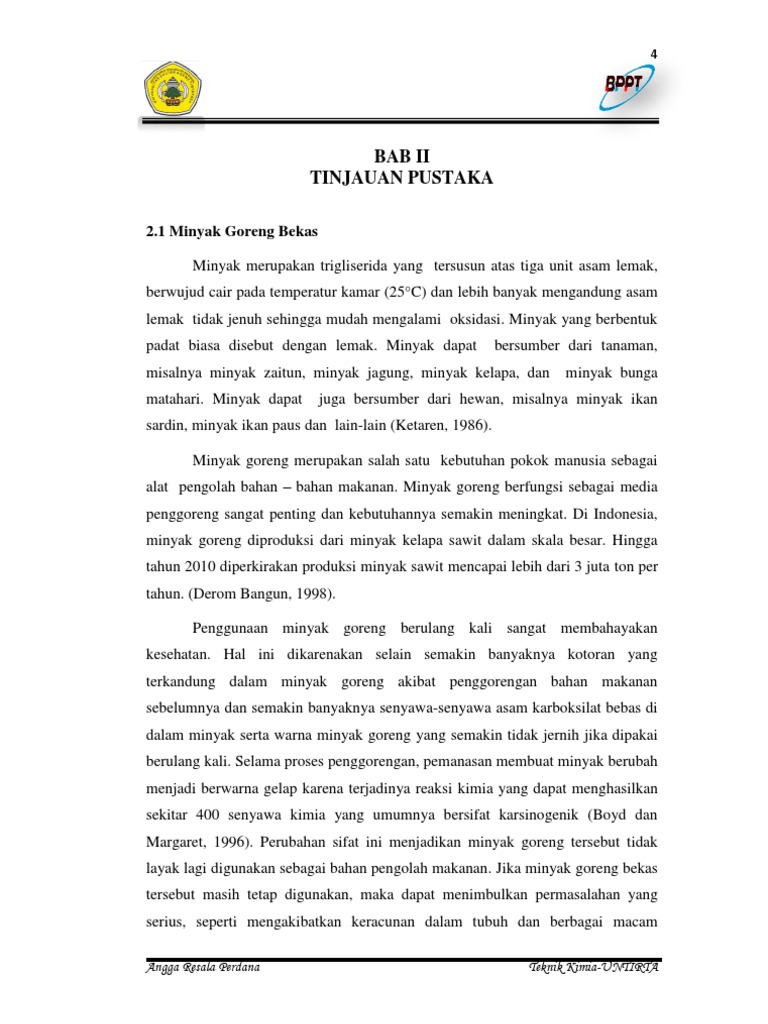 4

BPPT

BAB II
TINJAUAN PUSTAKA

2.1 Minyak Goreng Bekas

Minyak merupakan trigliserida yang tersusun atas tiga unit asam lemak, berwujud cair pada temperatur kamar (25°C) dan lebih banyak mengandung asam lemak tidak jenuh sehingga mudah mengalami oksidasi. Minyak yang berbentuk padat biasa disebut dengan lemak. Minyak dapat bersumber dari tanaman, misalnya minyak zaitun, minyak jagung, minyak kelapa, dan minyak bunga matahari. Minyak dapat juga bersumber dari hewan, misalnya minyak ikan sardin, minyak ikan paus dan lain-lain (Ketaren, 1986).

Minyak goreng merupakan salah satu kebutuhan pokok manusia sebagai alat pengolah bahan – bahan makanan. Minyak goreng berfungsi sebagai media penggoreng sangat penting dan kebutuhannya semakin meningkat. Di Indonesia, minyak goreng diproduksi dari minyak kelapa sawit dalam skala besar. Hingga tahun 2010 diperkirakan produksi minyak sawit mencapai lebih dari 3 juta ton per tahun. (Derom Bangun, 1998).

Penggunaan minyak goreng berulang kali sangat membahayakan kesehatan. Hal ini dikarenakan selain semakin banyaknya kotoran yang terkandung dalam minyak goreng akibat penggorengan bahan makanan sebelumnya dan semakin banyaknya senyawa-senyawa asam karboksilat bebas di dalam minyak serta warna minyak goreng yang semakin tidak jernih jika dipakai berulang kali. Selama proses penggorengan, pemanasan membuat minyak berubah menjadi berwarna gelap karena terjadinya reaksi kimia yang dapat menghasilkan sekitar 400 senyawa kimia yang umumnya bersifat karsinogenik (Boyd dan Margaret, 1996). Perubahan sifat ini menjadikan minyak goreng tersebut tidak layak lagi digunakan sebagai bahan pengolah makanan. Jika minyak goreng bekas tersebut masih tetap digunakan, maka dapat menimbulkan permasalahan yang serius, seperti mengakibatkan keracunan dalam tubuh dan berbagai macam

Angga Resala Perdana	Teknik Kimia-UNTIRTA